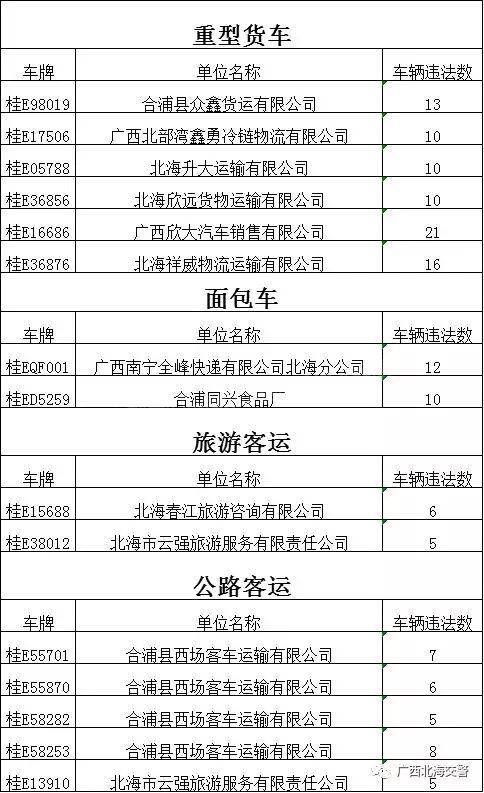 重型货车

| 车牌 | 单位名称 | 车辆违法数 |
|---|---|---|
| 桂E98019 | 合浦县众鑫货运有限公司 | 13 |
| 桂E17506 | 广西北部湾鑫勇冷链物流有限公司 | 10 |
| 桂E05788 | 北海升大运输有限公司 | 10 |
| 桂E36856 | 北海欣远货物运输有限公司 | 10 |
| 桂E16686 | 广西欣大汽车销售有限公司 | 21 |
| 桂E36876 | 北海祥威物流运输有限公司 | 16 |

面包车

| 车牌 | 单位名称 | 车辆违法数 |
|---|---|---|
| 桂EQF001 | 广西南宁全峰快递有限公司北海分公司 | 12 |
| 桂ED5259 | 合浦同兴食品厂 | 10 |

旅游客运

| 车牌 | 单位名称 | 车辆违法数 |
|---|---|---|
| 桂E15688 | 北海春江旅游咨询有限公司 | 6 |
| 桂E38012 | 北海市云强旅游服务有限责任公司 | 5 |

公路客运

| 车牌 | 单位名称 | 车辆违法数 |
|---|---|---|
| 桂E55701 | 合浦县西场客车运输有限公司 | 7 |
| 桂E55870 | 合浦县西场客车运输有限公司 | 6 |
| 桂E58282 | 合浦县西场客车运输有限公司 | 5 |
| 桂E58253 | 合浦县西场客车运输有限公司 | 8 |
| 桂E13910 | 北海市云强旅游服务有限责任公司 | 5 |

广西北海交警